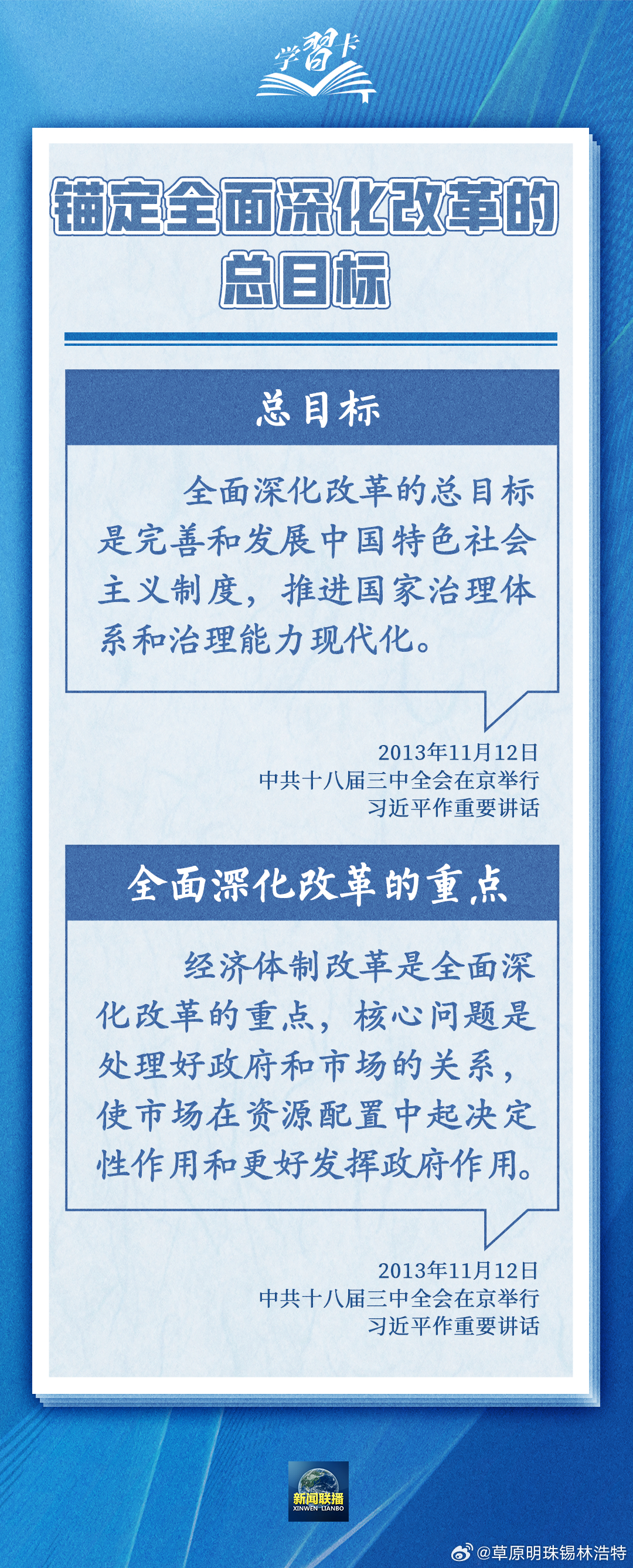 学习卡

锚定全面深化改革的总目标

总目标

全面深化改革的总目标是完善和发展中国特色社会主义制度，推进国家治理体系和治理能力现代化。

2013年11月12日
中共十八届三中全会在京举行
习近平作重要讲话

全面深化改革的重点

经济体制改革是全面深化改革的重点，核心问题是处理好政府和市场的关系，使市场在资源配置中起决定性作用和更好发挥政府作用。

2013年11月12日
中共十八届三中全会在京举行
习近平作重要讲话

新闻联播
XINWEN LIANBO

@草原明珠锡林浩特